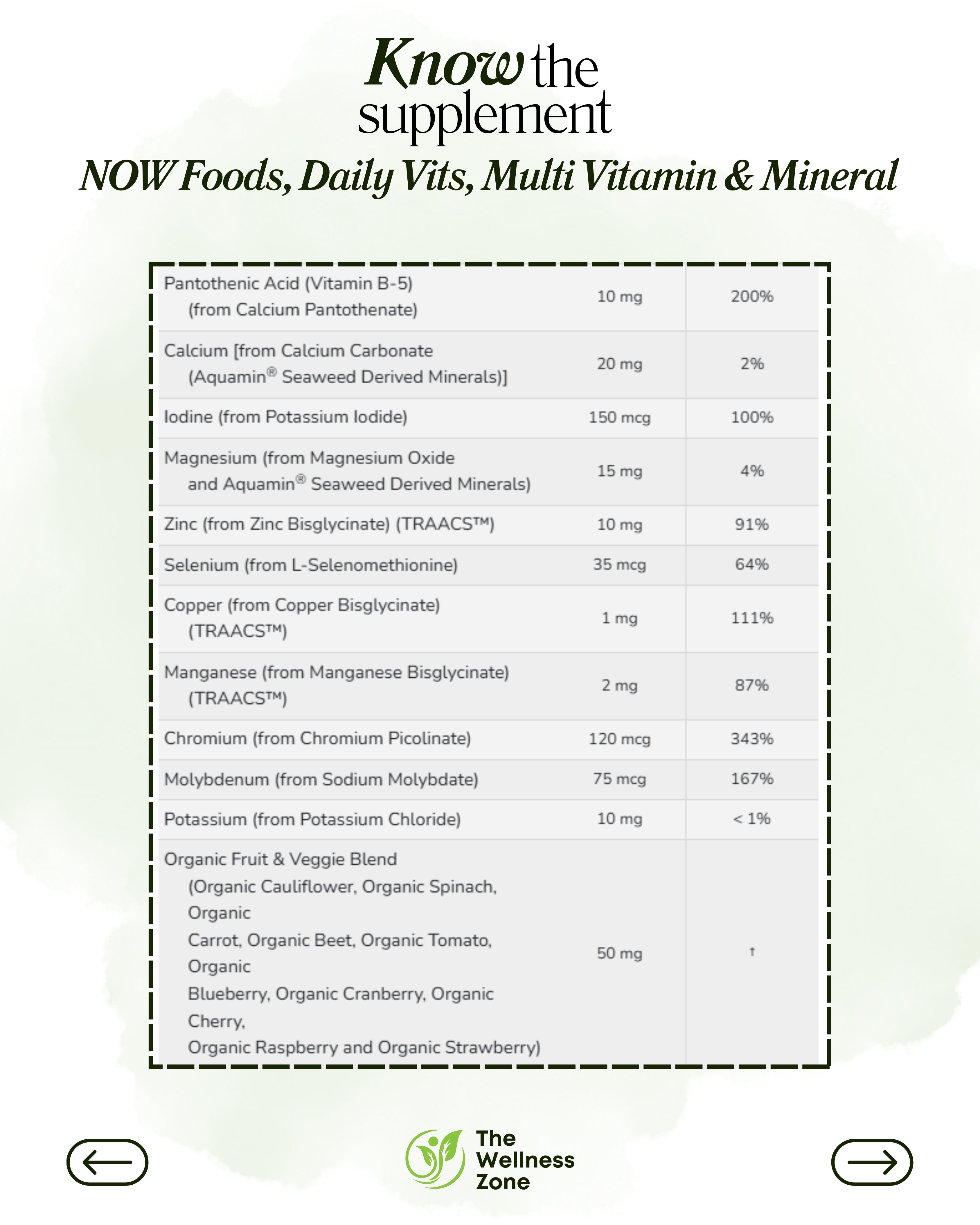 Know the supplement

NOW Foods, Daily Vits, Multi Vitamin & Mineral

| | | |
|---|---|---|
| Pantothenic Acid (Vitamin B-5) (from Calcium Pantothenate) | 10 mg | 200% |
| Calcium [from Calcium Carbonate (Aquamin® Seaweed Derived Minerals)] | 20 mg | 2% |
| Iodine (from Potassium Iodide) | 150 mcg | 100% |
| Magnesium (from Magnesium Oxide and Aquamin® Seaweed Derived Minerals) | 15 mg | 4% |
| Zinc (from Zinc Bisglycinate) (TRAACS™) | 10 mg | 91% |
| Selenium (from L-Selenomethionine) | 35 mcg | 64% |
| Copper (from Copper Bisglycinate) (TRAACS™) | 1 mg | 111% |
| Manganese (from Manganese Bisglycinate) (TRAACS™) | 2 mg | 87% |
| Chromium (from Chromium Picolinate) | 120 mcg | 343% |
| Molybdenum (from Sodium Molybdate) | 75 mcg | 167% |
| Potassium (from Potassium Chloride) | 10 mg | < 1% |
| Organic Fruit & Veggie Blend (Organic Cauliflower, Organic Spinach, Organic Carrot, Organic Beet, Organic Tomato, Organic Blueberry, Organic Cranberry, Organic Cherry, Organic Raspberry and Organic Strawberry) | 50 mg | † |

The Wellness Zone